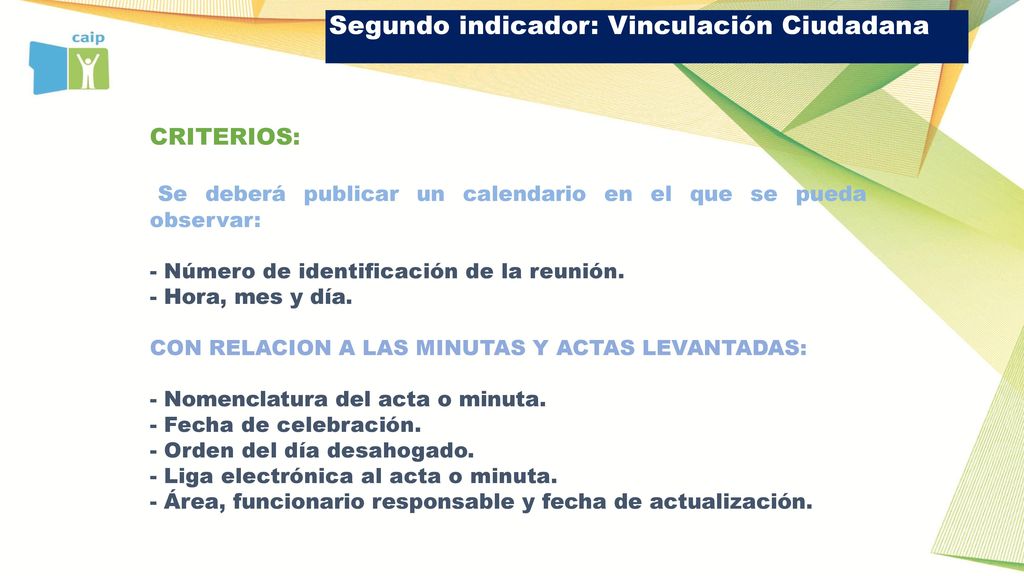 caip

Segundo indicador: Vinculación Ciudadana

CRITERIOS:

Se deberá publicar un calendario en el que se pueda observar:

- Número de identificación de la reunión.
- Hora, mes y día.

CON RELACION A LAS MINUTAS Y ACTAS LEVANTADAS:

- Nomenclatura del acta o minuta.
- Fecha de celebración.
- Orden del día desahogado.
- Liga electrónica al acta o minuta.
- Área, funcionario responsable y fecha de actualización.